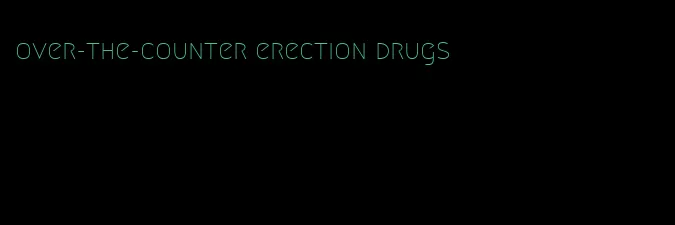 over-the-counter erection drugs